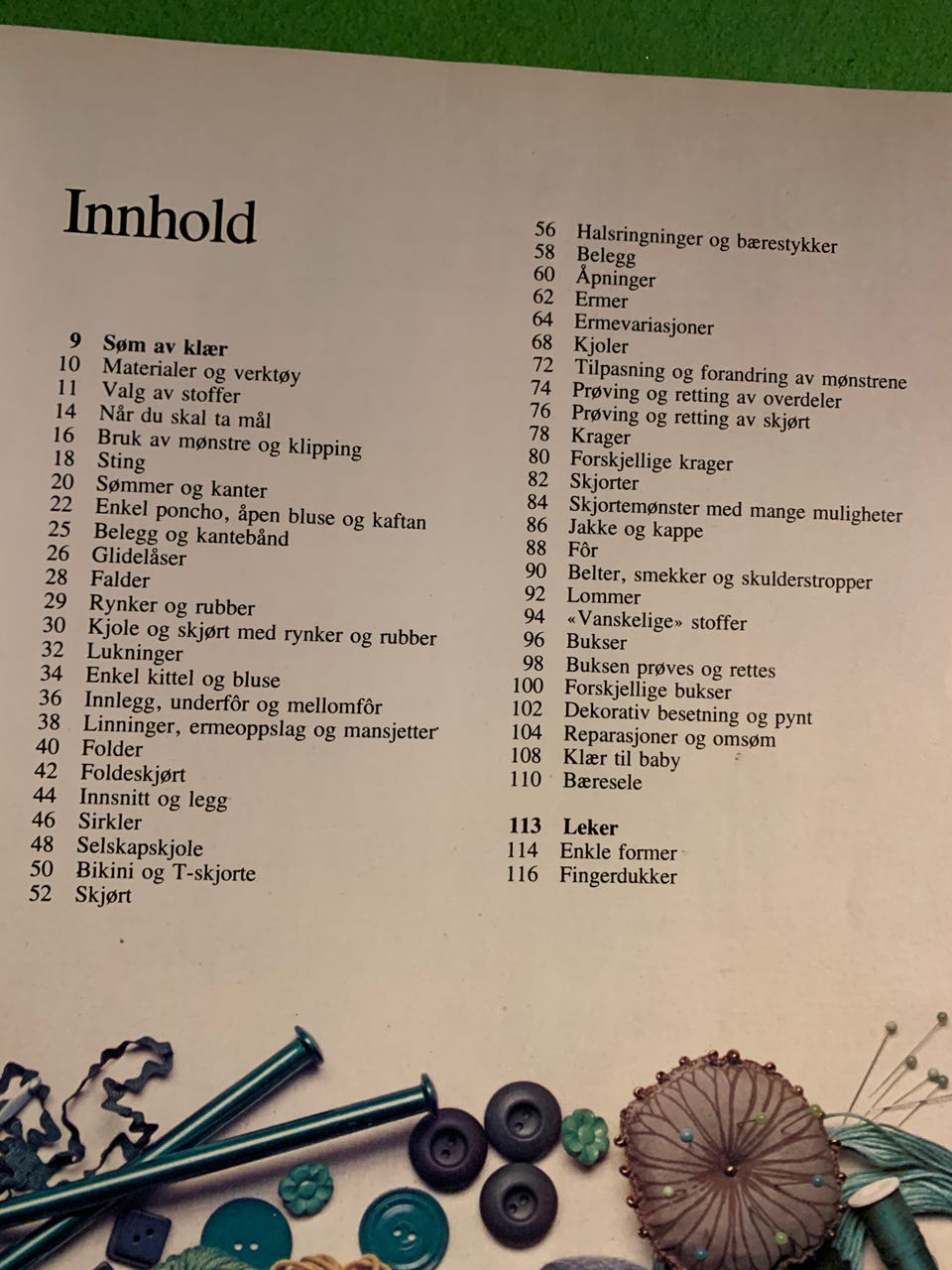 Innhold

9 Søm av klær
10 Materialer og verktøy
11 Valg av stoffer
14 Når du skal ta mål
16 Bruk av mønstre og klipping
18 Sting
20 Sømmer og kanter
22 Enkel poncho, åpen bluse og kaftan
25 Belegg og kantebånd
26 Glidelåser
28 Falder
29 Rynker og rubber
30 Kjole og skjørt med rynker og rubber
32 Lukninger
34 Enkel kittel og bluse
36 Innlegg, underfôr og mellomfôr
38 Linninger, ermeoppslag og mansjetter
40 Folder
42 Foldeskjørt
44 Innsnitt og legg
46 Sirkler
48 Selskapskjole
50 Bikini og T-skjorte
52 Skjørt

56 Halsringninger og bærestykker
58 Belegg
60 Åpninger
62 Ermer
64 Ermevariasjoner
68 Kjoler
72 Tilpasning og forandring av mønstrene
74 Prøving og retting av overdeler
76 Prøving og retting av skjørt
78 Krager
80 Forskjellige krager
82 Skjorter
84 Skjortemønster med mange muligheter
86 Jakke og kappe
88 Fôr
90 Belter, smekker og skulderstropper
92 Lommer
94 «Vanskelige» stoffer
96 Bukser
98 Buksen prøves og rettes
100 Forskjellige bukser
102 Dekorativ besetning og pynt
104 Reparasjoner og omsøm
108 Klær til baby
110 Bæresele

113 Leker
114 Enkle former
116 Fingerdukker